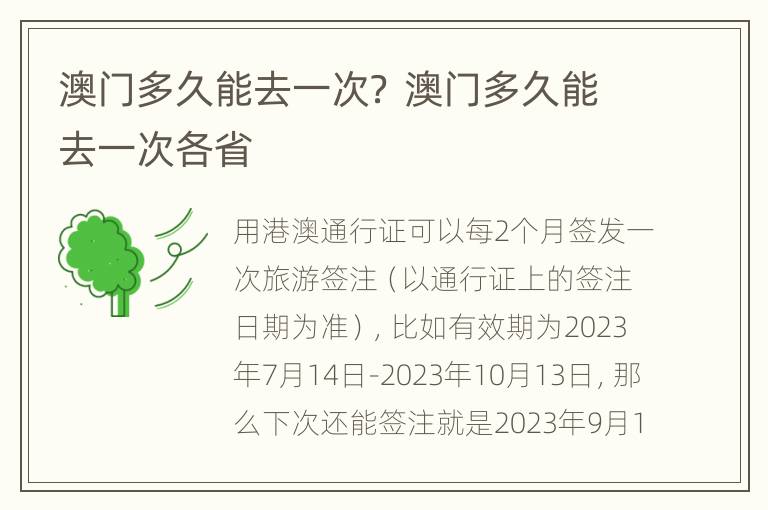 澳门多久能去一次？澳门多久能去一次各省

用港澳通行证可以每2个月签发一次旅游签注（以通行证上的签注日期为准），比如有效期为2023年7月14日-2023年10月13日，那么下次还能签注就是2023年9月1